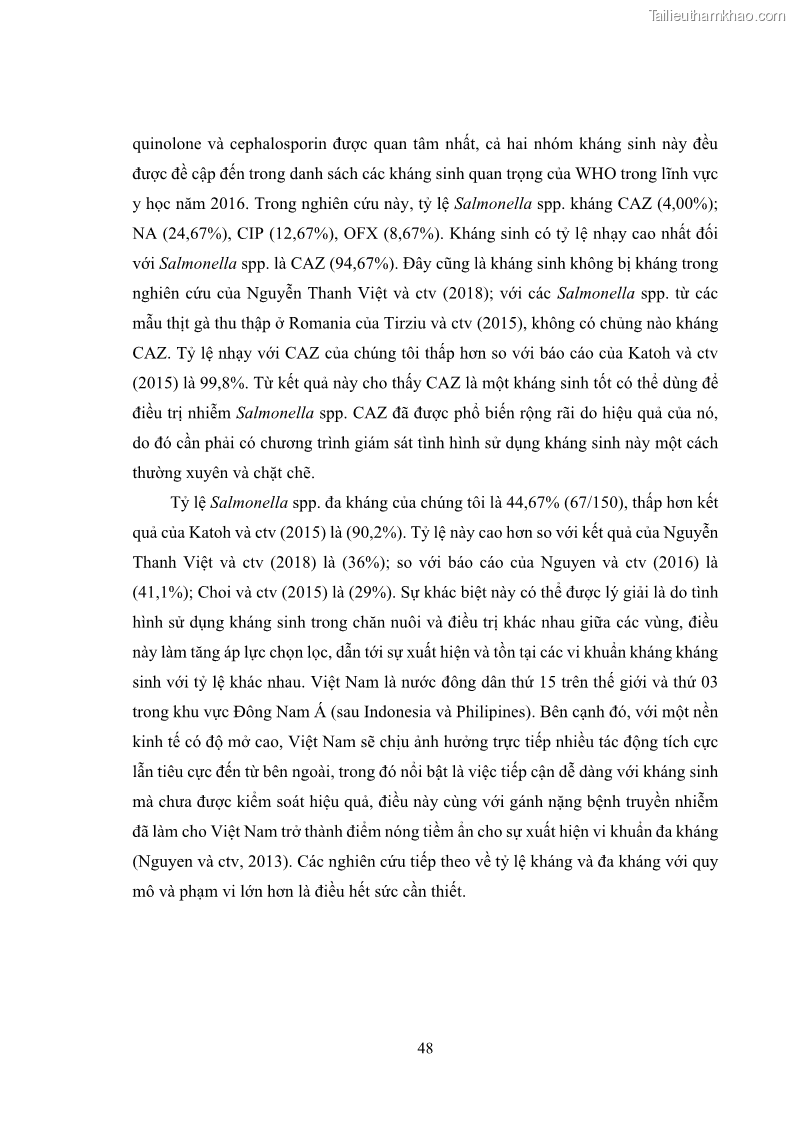 Tailieuthamkhao.com

quinolone và cephalosporin được quan tâm nhất, cả hai nhóm kháng sinh này đều được đề cập đến trong danh sách các kháng sinh quan trọng của WHO trong lĩnh vực y học năm 2016. Trong nghiên cứu này, tỷ lệ Salmonella spp. kháng CAZ (4,00%); NA (24,67%), CIP (12,67%), OFX (8,67%). Kháng sinh có tỷ lệ nhạy cao nhất đối với Salmonella spp. là CAZ (94,67%). Đây cũng là kháng sinh không bị kháng trong nghiên cứu của Nguyễn Thanh Việt và ctv (2018); với các Salmonella spp. từ các mẫu thịt gà thu thập ở Romania của Tirziu và ctv (2015), không có chủng nào kháng CAZ. Tỷ lệ nhạy với CAZ của chúng tôi thấp hơn so với báo cáo của Katoh và ctv (2015) là 99,8%. Từ kết quả này cho thấy CAZ là một kháng sinh tốt có thể dùng để điều trị nhiễm Salmonella spp. CAZ đã được phổ biến rộng rãi do hiệu quả của nó, do đó cần phải có chương trình giám sát tình hình sử dụng kháng sinh này một cách thường xuyên và chặt chẽ.

Tỷ lệ Salmonella spp. đa kháng của chúng tôi là 44,67% (67/150), thấp hơn kết quả của Katoh và ctv (2015) là (90,2%). Tỷ lệ này cao hơn so với kết quả của Nguyễn Thanh Việt và ctv (2018) là (36%); so với báo cáo của Nguyen và ctv (2016) là (41,1%); Choi và ctv (2015) là (29%). Sự khác biệt này có thể được lý giải là do tình hình sử dụng kháng sinh trong chăn nuôi và điều trị khác nhau giữa các vùng, điều này làm tăng áp lực chọn lọc, dẫn tới sự xuất hiện và tồn tại các vi khuẩn kháng kháng sinh với tỷ lệ khác nhau. Việt Nam là nước đông dân thứ 15 trên thế giới và thứ 03 trong khu vực Đông Nam Á (sau Indonesia và Philipines). Bên cạnh đó, với một nền kinh tế có độ mở cao, Việt Nam sẽ chịu ảnh hưởng trực tiếp nhiều tác động tích cực lẫn tiêu cực đến từ bên ngoài, trong đó nổi bật là việc tiếp cận dễ dàng với kháng sinh mà chưa được kiểm soát hiệu quả, điều này cùng với gánh nặng bệnh truyền nhiễm đã làm cho Việt Nam trở thành điểm nóng tiềm ẩn cho sự xuất hiện vi khuẩn đa kháng (Nguyen và ctv, 2013). Các nghiên cứu tiếp theo về tỷ lệ kháng và đa kháng với quy mô và phạm vi lớn hơn là điều hết sức cần thiết.

48